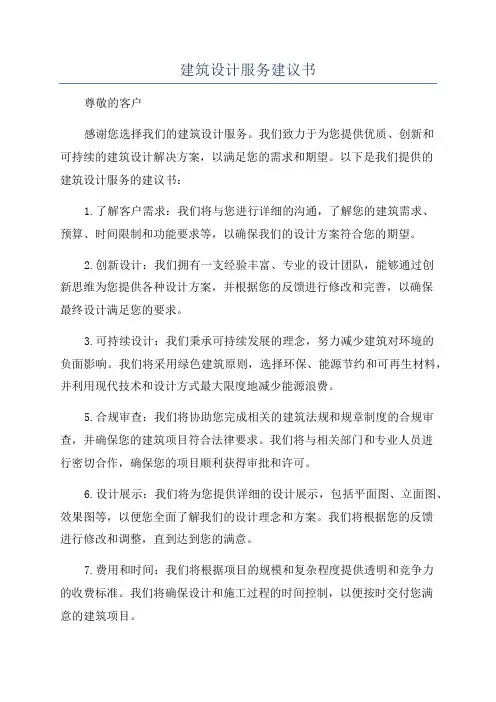 建筑设计服务建议书

尊敬的客户

感谢您选择我们的建筑设计服务。我们致力于为您提供优质、创新和可持续的建筑设计解决方案，以满足您的需求和期望。以下是我们提供的建筑设计服务的建议书：

1.了解客户需求：我们将与您进行详细的沟通，了解您的建筑需求、预算、时间限制和功能要求等，以确保我们的设计方案符合您的期望。

2.创新设计：我们拥有一支经验丰富、专业的设计团队，能够通过创新思维为您提供各种设计方案，并根据您的反馈进行修改和完善，以确保最终设计满足您的要求。

3.可持续设计：我们秉承可持续发展的理念，努力减少建筑对环境的负面影响。我们将采用绿色建筑原则，选择环保、能源节约和可再生材料，并利用现代技术和设计方式最大限度地减少能源浪费。

5.合规审查：我们将协助您完成相关的建筑法规和规章制度的合规审查，并确保您的建筑项目符合法律要求。我们将与相关部门和专业人员进行密切合作，确保您的项目顺利获得审批和许可。

6.设计展示：我们将为您提供详细的设计展示，包括平面图、立面图、效果图等，以便您全面了解我们的设计理念和方案。我们将根据您的反馈进行修改和调整，直到达到您的满意。

7.费用和时间：我们将根据项目的规模和复杂程度提供透明和竞争力的收费标准。我们将确保设计和施工过程的时间控制，以便按时交付您满意的建筑项目。